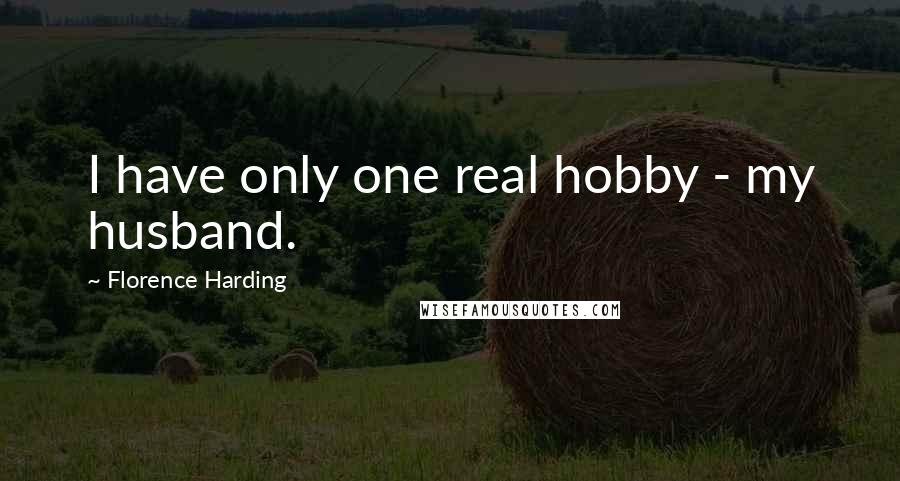 I have only one real hobby - my husband.

~ Florence Harding

WISEFAMOUSQUOTES.COM